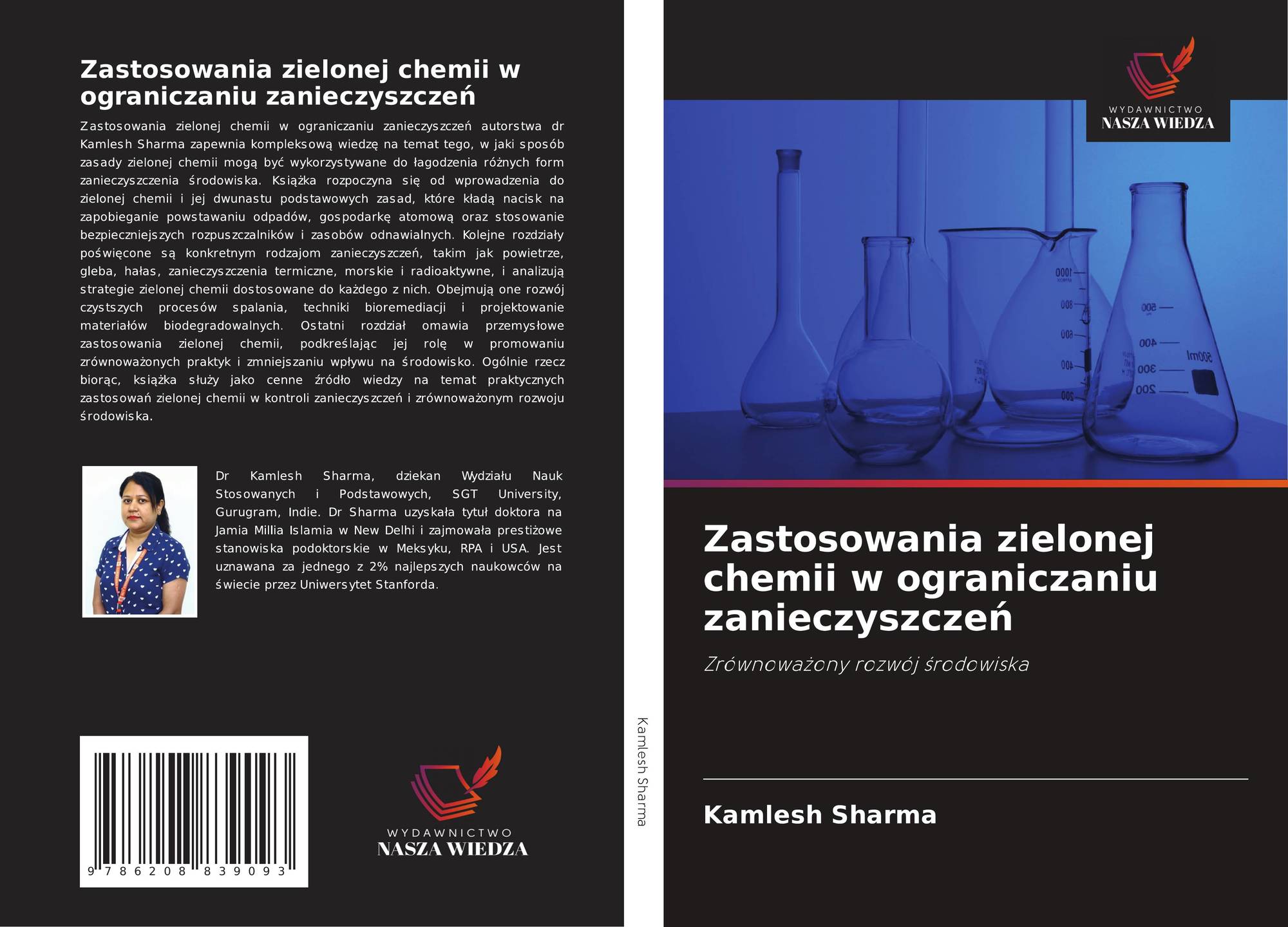 Zastosowania zielonej chemii w ograniczaniu zanieczyszczeń

Zastosowania zielonej chemii w ograniczaniu zanieczyszczeń autorstwa dr Kamlesh Sharma zapewnia kompleksową wiedzę na temat tego, w jaki sposób zasady zielonej chemii mogą być wykorzystywane do łagodzenia różnych form zanieczyszczenia środowiska. Książka rozpoczyna się od wprowadzenia do zielonej chemii i jej dwunastu podstawowych zasad, które kładą nacisk na zapobieganie powstawaniu odpadów, gospodarkę atomową oraz stosowanie bezpieczniejszych rozpuszczalników i zasobów odnawialnych. Kolejne rozdziały poświęcone są konkretnym rodzajom zanieczyszczeń, takim jak powietrze, gleba, hałas, zanieczyszczenia termiczne, morskie i radioaktywne, i analizują strategie zielonej chemii dostosowane do każdego z nich. Obejmują one rozwój czystszych procesów spalania, techniki bioremediacji i projektowanie materiałów biodegradowalnych. Ostatni rozdział omawia przemysłowe zastosowania zielonej chemii, podkreślając jej rolę w promowaniu zrównoważonych praktyk i zmniejszaniu wpływu na środowisko. Ogólnie rzecz biorąc, książka służy jako cenne źródło wiedzy na temat praktycznych zastosowań zielonej chemii w kontroli zanieczyszczeń i zrównoważonym rozwoju środowiska.

Dr Kamlesh Sharma, dziekan Wydziału Nauk Stosowanych i Podstawowych, SGT University, Gurugram, Indie. Dr Sharma uzyskała tytuł doktora na Jamia Millia Islamia w New Delhi i zajmowała prestiżowe stanowiska podoktorskie w Meksyku, RPA i USA. Jest uznawana za jednego z 2% najlepszych naukowców na świecie przez Uniwersytet Stanforda.

9 786208 839093

WYDAWNICTWO
NASZA WIEDZA

Kamlesh Sharma

WYDAWNICTWO
NASZA WIEDZA

Zastosowania zielonej chemii w ograniczaniu zanieczyszczeń

Zrównoważony rozwój środowiska

Kamlesh Sharma